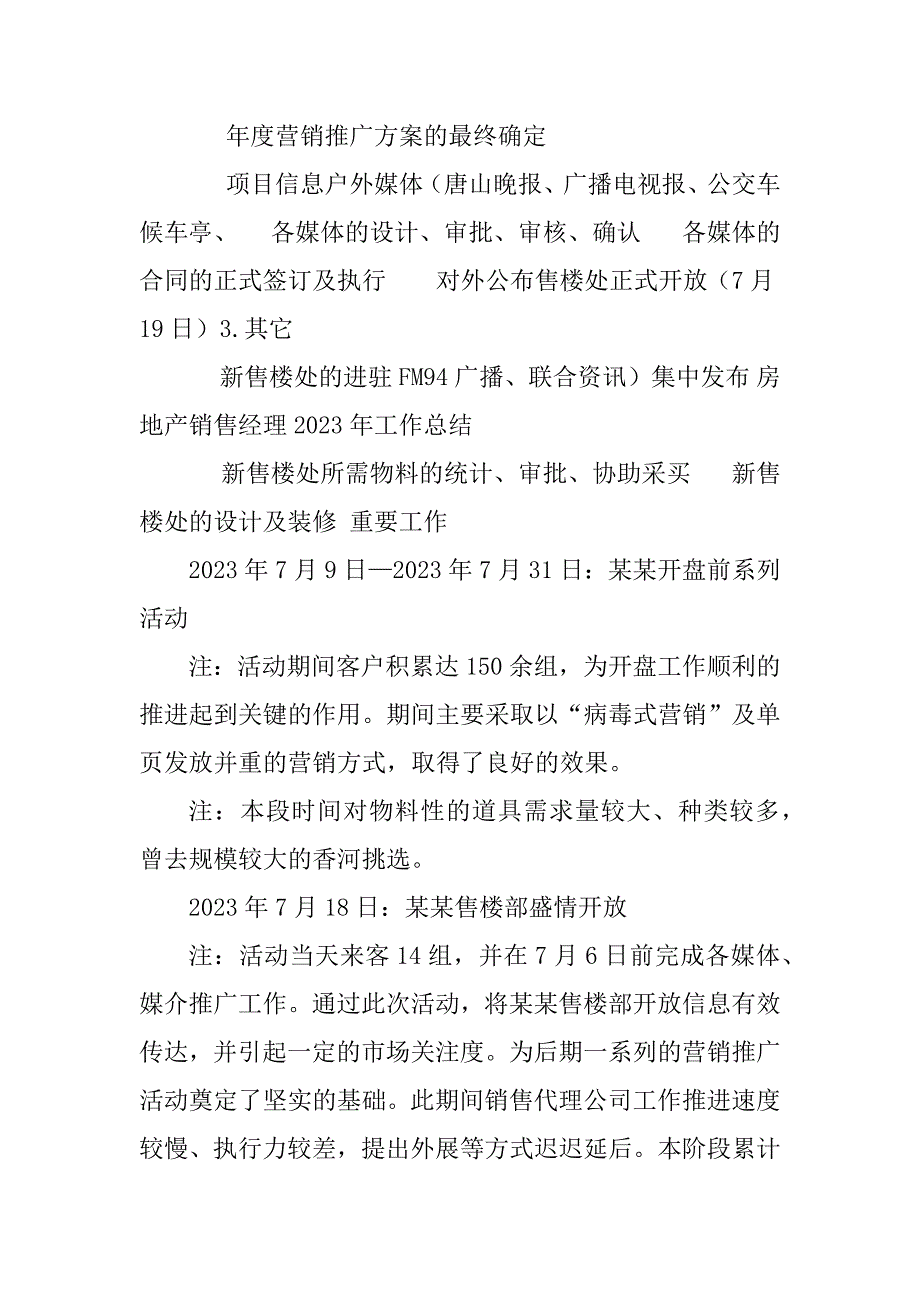 年度营销推广方案的最终确定

项目信息户外媒体（唐山晚报、广播电视报、公交车候车亭、　各媒体的设计、审批、审核、确认　各媒体的合同的正式签订及执行　对外公布售楼处正式开放（7月19日）3.其它

新售楼处的进驻FM94广播、联合资讯）集中发布 房地产销售经理2023年工作总结

新售楼处所需物料的统计、审批、协助采买　新售楼处的设计及装修 重要工作

2023年7月9日—2023年7月31日：某某开盘前系列活动

注：活动期间客户积累达150余组，为开盘工作顺利的推进起到关键的作用。期间主要采取以“病毒式营销”及单页发放并重的营销方式，取得了良好的效果。

注：本段时间对物料性的道具需求量较大、种类较多，曾去规模较大的香河挑选。

2023年7月18日：某某售楼部盛情开放

注：活动当天来客14组，并在7月6日前完成各媒体、媒介推广工作。通过此次活动，将某某售楼部开放信息有效传达，并引起一定的市场关注度。为后期一系列的营销推广活动奠定了坚实的基础。此期间销售代理公司工作推进速度较慢、执行力较差，提出外展等方式迟迟延后。本阶段累计